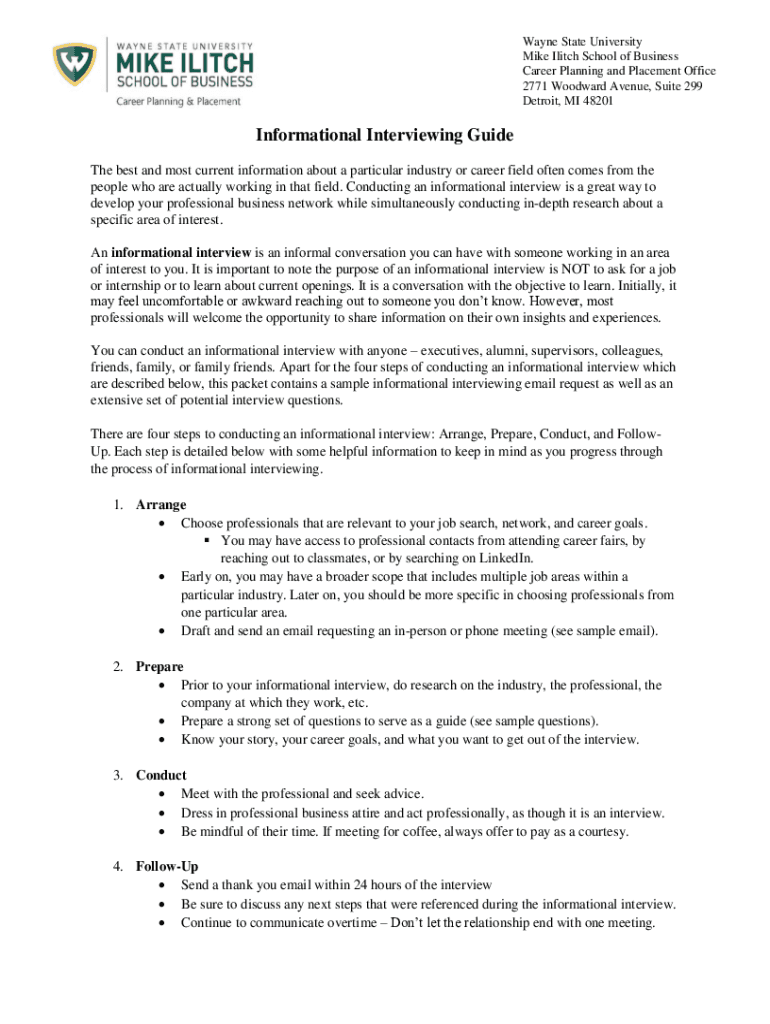 WAYNE STATE UNIVERSITY
MIKE ILITCH
SCHOOL OF BUSINESS
Career Planning & Placement

Wayne State University
Mike Ilitch School of Business
Career Planning and Placement Office
2771 Woodward Avenue, Suite 299
Detroit, MI 48201

Informational Interviewing Guide

The best and most current information about a particular industry or career field often comes from the people who are actually working in that field. Conducting an informational interview is a great way to develop your professional business network while simultaneously conducting in-depth research about a specific area of interest.

An informational interview is an informal conversation you can have with someone working in an area of interest to you. It is important to note the purpose of an informational interview is NOT to ask for a job or internship or to learn about current openings. It is a conversation with the objective to learn. Initially, it may feel uncomfortable or awkward reaching out to someone you don't know. However, most professionals will welcome the opportunity to share information on their own insights and experiences.

You can conduct an informational interview with anyone – executives, alumni, supervisors, colleagues, friends, family, or family friends. Apart for the four steps of conducting an informational interview which are described below, this packet contains a sample informational interviewing email request as well as an extensive set of potential interview questions.

There are four steps to conducting an informational interview: Arrange, Prepare, Conduct, and Follow-Up. Each step is detailed below with some helpful information to keep in mind as you progress through the process of informational interviewing.

1. Arrange
• Choose professionals that are relevant to your job search, network, and career goals.
▪ You may have access to professional contacts from attending career fairs, by reaching out to classmates, or by searching on LinkedIn.
• Early on, you may have a broader scope that includes multiple job areas within a particular industry. Later on, you should be more specific in choosing professionals from one particular area.
• Draft and send an email requesting an in-person or phone meeting (see sample email).

2. Prepare
• Prior to your informational interview, do research on the industry, the professional, the company at which they work, etc.
• Prepare a strong set of questions to serve as a guide (see sample questions).
• Know your story, your career goals, and what you want to get out of the interview.

3. Conduct
• Meet with the professional and seek advice.
• Dress in professional business attire and act professionally, as though it is an interview.
• Be mindful of their time. If meeting for coffee, always offer to pay as a courtesy.

4. Follow-Up
• Send a thank you email within 24 hours of the interview
• Be sure to discuss any next steps that were referenced during the informational interview.
• Continue to communicate overtime – Don't let the relationship end with one meeting.